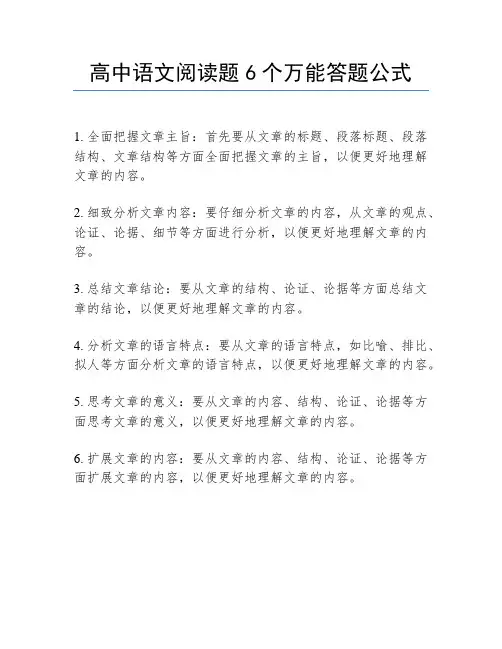 高中语文阅读题 6 个万能答题公式

1. 全面把握文章主旨：首先要从文章的标题、段落标题、段落结构、文章结构等方面全面把握文章的主旨，以便更好地理解文章的内容。

2. 细致分析文章内容：要仔细分析文章的内容，从文章的观点、论证、论据、细节等方面进行分析，以便更好地理解文章的内容。

3. 总结文章结论：要从文章的结构、论证、论据等方面总结文章的结论，以便更好地理解文章的内容。

4. 分析文章的语言特点：要从文章的语言特点，如比喻、排比、拟人等方面分析文章的语言特点，以便更好地理解文章的内容。

5. 思考文章的意义：要从文章的内容、结构、论证、论据等方面思考文章的意义，以便更好地理解文章的内容。

6. 扩展文章的内容：要从文章的内容、结构、论证、论据等方面扩展文章的内容，以便更好地理解文章的内容。